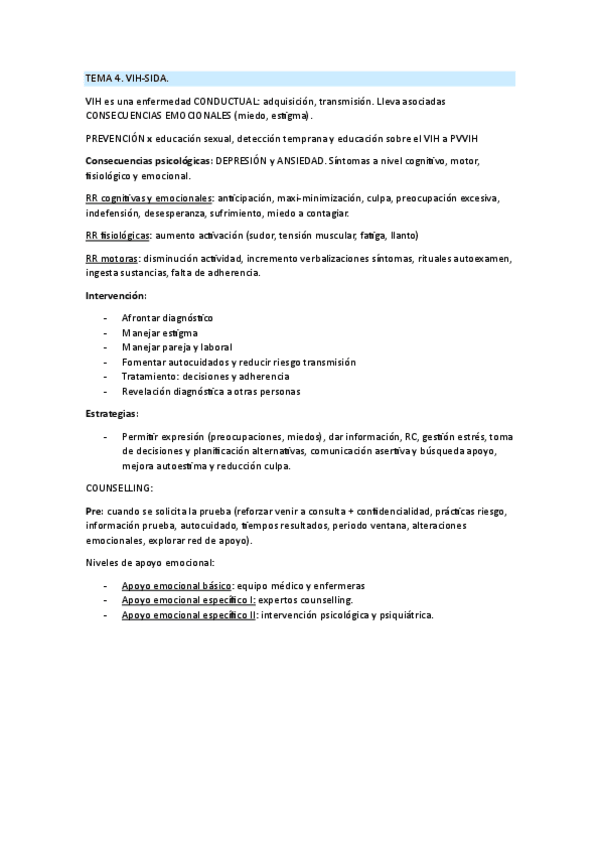 TEMA 4. VIH-SIDA.

VIH es una enfermedad CONDUCTUAL: adquisición, transmisión. Lleva asociadas CONSECUENCIAS EMOCIONALES (miedo, estigma).

PREVENCIÓN x educación sexual, detección temprana y educación sobre el VIH a PVVIH

Consecuencias psicológicas: DEPRESIÓN y ANSIEDAD. Síntomas a nivel cognitivo, motor, fisiológico y emocional.

RR cognitivas y emocionales: anticipación, maxi-minimización, culpa, preocupación excesiva, indefensión, desesperanza, sufrimiento, miedo a contagiar.

RR fisiológicas: aumento activación (sudor, tensión muscular, fatiga, llanto)

RR motoras: disminución actividad, incremento verbalizaciones síntomas, rituales autoexamen, ingesta sustancias, falta de adherencia.

Intervención:

- Afrontar diagnóstico
- Manejar estigma
- Manejar pareja y laboral
- Fomentar autocuidados y reducir riesgo transmisión
- Tratamiento: decisiones y adherencia
- Revelación diagnóstica a otras personas

Estrategias:

- Permitir expresión (preocupaciones, miedos), dar información, RC, gestión estrés, toma de decisiones y planificación alternativas, comunicación asertiva y búsqueda apoyo, mejora autoestima y reducción culpa.

COUNSELLING:

Pre: cuando se solicita la prueba (reforzar venir a consulta + confidencialidad, prácticas riesgo, información prueba, autocuidado, tiempos resultados, periodo ventana, alteraciones emocionales, explorar red de apoyo).

Niveles de apoyo emocional:

- Apoyo emocional básico: equipo médico y enfermeras
- Apoyo emocional específico I: expertos counselling.
- Apoyo emocional específico II: intervención psicológica y psiquiátrica.